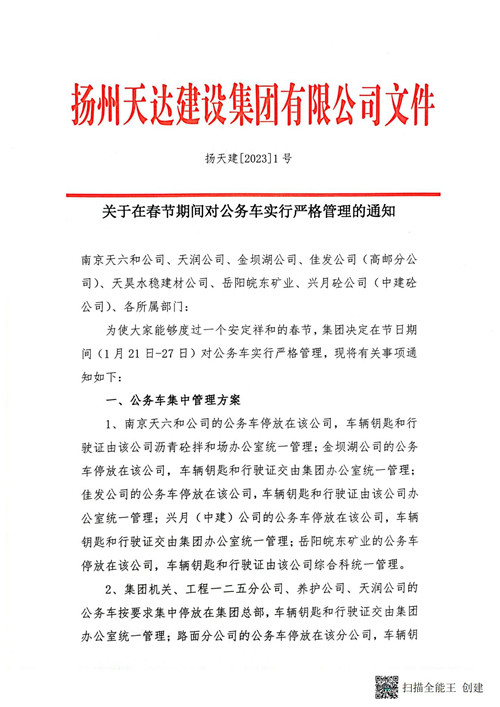 扬州天达建设集团有限公司文件

扬天建[2023]1号

关于在春节期间对公务车实行严格管理的通知

南京天六和公司、天润公司、金坝湖公司、佳发公司（高邮分公司）、天昊水稳建材公司、岳阳皖东矿业、兴月砼公司（中建砼公司）、各所属部门：

为使大家能够度过一个安定祥和的春节，集团决定在节日期间（1月21日-27日）对公务车实行严格管理，现将有关事项通知如下：

一、公务车集中管理方案

1、南京天六和公司的公务车停放在该公司，车辆钥匙和行驶证由该公司沥青砼拌和场办公室统一管理；金坝湖公司的公务车停放在该公司，车辆钥匙和行驶证交由集团办公室统一管理；佳发公司的公务车停放在该公司，车辆钥匙和行驶证由该公司办公室统一管理；兴月（中建）公司的公务车停放在该公司，车辆钥匙和行驶证交由集团办公室统一管理；岳阳皖东矿业的公务车停放在该公司，车辆钥匙和行驶证由该公司综合科统一管理。

2、集团机关、工程一二五分公司、养护公司、天润公司的公务车按要求集中停放在集团总部，车辆钥匙和行驶证交由集团办公室统一管理；路面分公司的公务车停放在该分公司，车辆钥

扫描全能王 创建